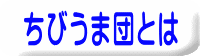 ちびうま団とは